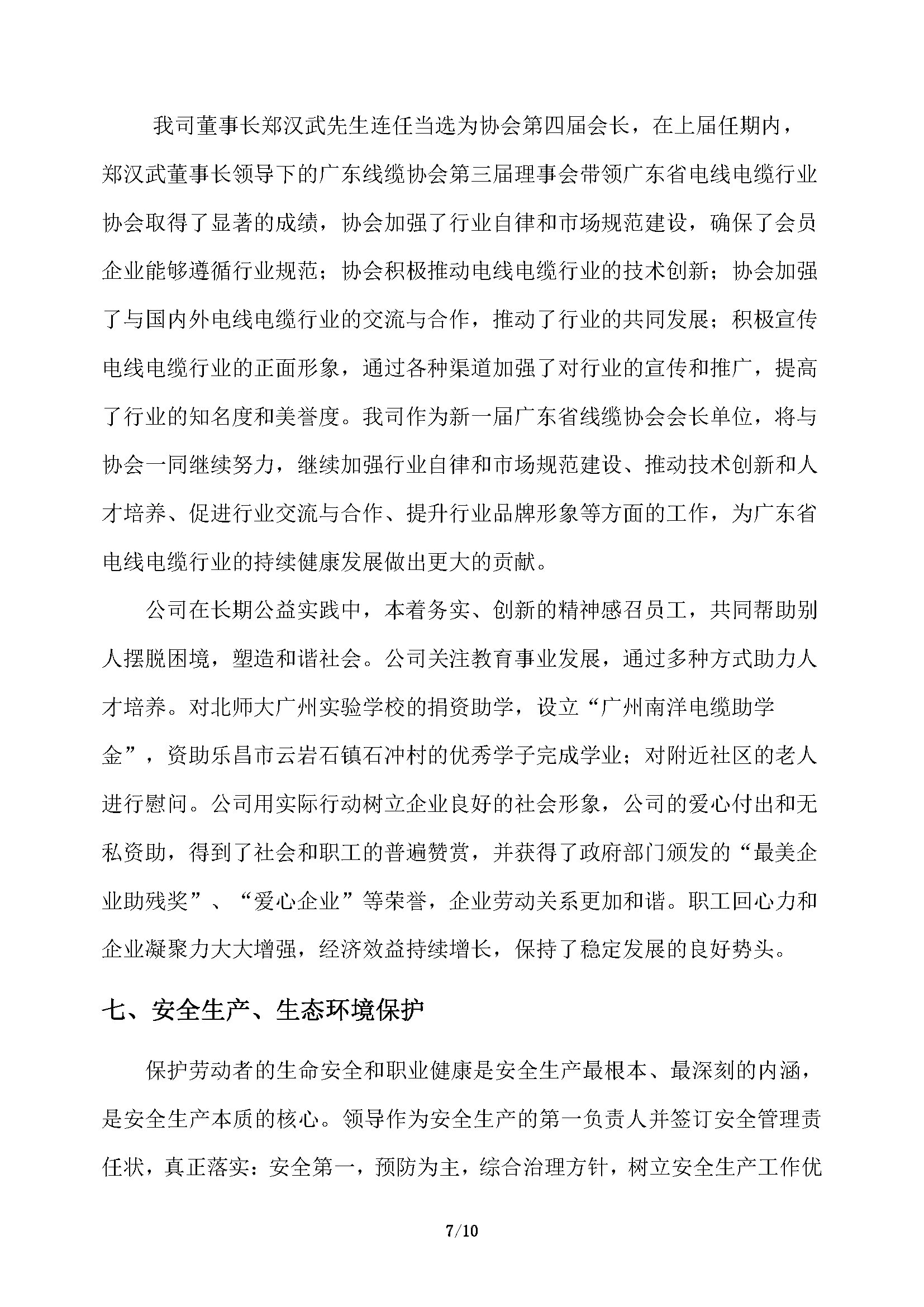 我司董事长郑汉武先生连任当选为协会第四届会长，在上届任期内，郑汉武董事长领导下的广东线缆协会第三届理事会带领广东省电线电缆行业协会取得了显著的成绩，协会加强了行业自律和市场规范建设，确保了会员企业能够遵循行业规范；协会积极推动电线电缆行业的技术创新；协会加强了与国内外电线电缆行业的交流与合作，推动了行业的共同发展；积极宣传电线电缆行业的正面形象，通过各种渠道加强了对行业的宣传和推广，提高了行业的知名度和美誉度。我司作为新一届广东省线缆协会会长单位，将与协会一同继续努力，继续加强行业自律和市场规范建设、推动技术创新和人才培养、促进行业交流与合作、提升行业品牌形象等方面的工作，为广东省电线电缆行业的持续健康发展做出更大的贡献。

公司在长期公益实践中，本着务实、创新的精神感召员工，共同帮助别人摆脱困境，塑造和谐社会。公司关注教育事业发展，通过多种方式助力人才培养。对北师大广州实验学校的捐资助学，设立“广州南洋电缆助学金”，资助乐昌市云岩石镇石冲村的优秀学子完成学业；对附近社区的老人进行慰问。公司用实际行动树立企业良好的社会形象，公司的爱心付出和无私资助，得到了社会和职工的普遍赞赏，并获得了政府部门颁发的“最美企业助残奖”、“爱心企业”等荣誉，企业劳动关系更加和谐。职工回心力和企业凝聚力大大增强，经济效益持续增长，保持了稳定发展的良好势头。

七、安全生产、生态环境保护

保护劳动者的生命安全和职业健康是安全生产最根本、最深刻的内涵，是安全生产本质的核心。领导作为安全生产的第一负责人并签订安全管理责任状，真正落实：安全第一，预防为主，综合治理方针，树立安全生产工作优

7/10